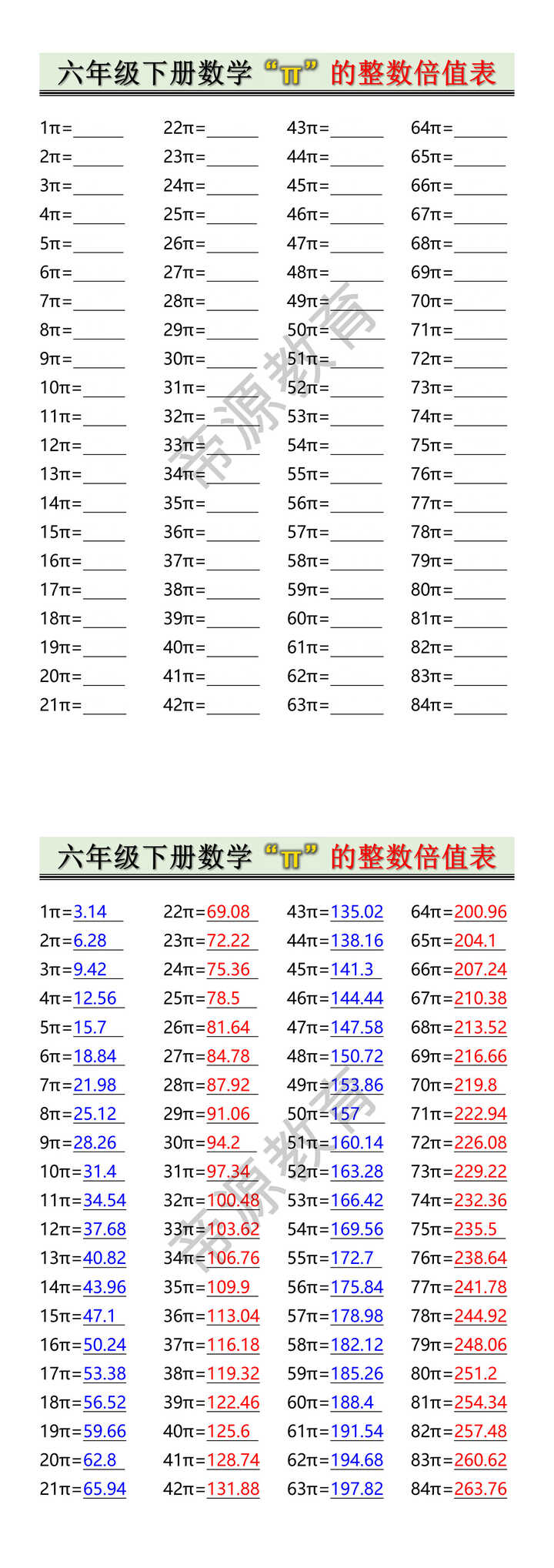 六年级下册数学“π”的整数倍值表

1π=______
2π=______
3π=______
4π=______
5π=______
6π=______
7π=______
8π=______
9π=______
10π=______
11π=______
12π=______
13π=______
14π=______
15π=______
16π=______
17π=______
18π=______
19π=______
20π=______
21π=______

22π=______
23π=______
24π=______
25π=______
26π=______
27π=______
28π=______
29π=______
30π=______
31π=______
32π=______
33π=______
34π=______
35π=______
36π=______
37π=______
38π=______
39π=______
40π=______
41π=______
42π=______

43π=______
44π=______
45π=______
46π=______
47π=______
48π=______
49π=______
50π=______
51π=______
52π=______
53π=______
54π=______
55π=______
56π=______
57π=______
58π=______
59π=______
60π=______
61π=______
62π=______
63π=______

64π=______
65π=______
66π=______
67π=______
68π=______
69π=______
70π=______
71π=______
72π=______
73π=______
74π=______
75π=______
76π=______
77π=______
78π=______
79π=______
80π=______
81π=______
82π=______
83π=______
84π=______

帝源教育

六年级下册数学“π”的整数倍值表

1π=3.14
2π=6.28
3π=9.42
4π=12.56
5π=15.7
6π=18.84
7π=21.98
8π=25.12
9π=28.26
10π=31.4
11π=34.54
12π=37.68
13π=40.82
14π=43.96
15π=47.1
16π=50.24
17π=53.38
18π=56.52
19π=59.66
20π=62.8
21π=65.94

22π=69.08
23π=72.22
24π=75.36
25π=78.5
26π=81.64
27π=84.78
28π=87.92
29π=91.06
30π=94.2
31π=97.34
32π=100.48
33π=103.62
34π=106.76
35π=109.9
36π=113.04
37π=116.18
38π=119.32
39π=122.46
40π=125.6
41π=128.74
42π=131.88

43π=135.02
44π=138.16
45π=141.3
46π=144.44
47π=147.58
48π=150.72
49π=153.86
50π=157
51π=160.14
52π=163.28
53π=166.42
54π=169.56
55π=172.7
56π=175.84
57π=178.98
58π=182.12
59π=185.26
60π=188.4
61π=191.54
62π=194.68
63π=197.82

64π=200.96
65π=204.1
66π=207.24
67π=210.38
68π=213.52
69π=216.66
70π=219.8
71π=222.94
72π=226.08
73π=229.22
74π=232.36
75π=235.5
76π=238.64
77π=241.78
78π=244.92
79π=248.06
80π=251.2
81π=254.34
82π=257.48
83π=260.62
84π=263.76

帝源教育